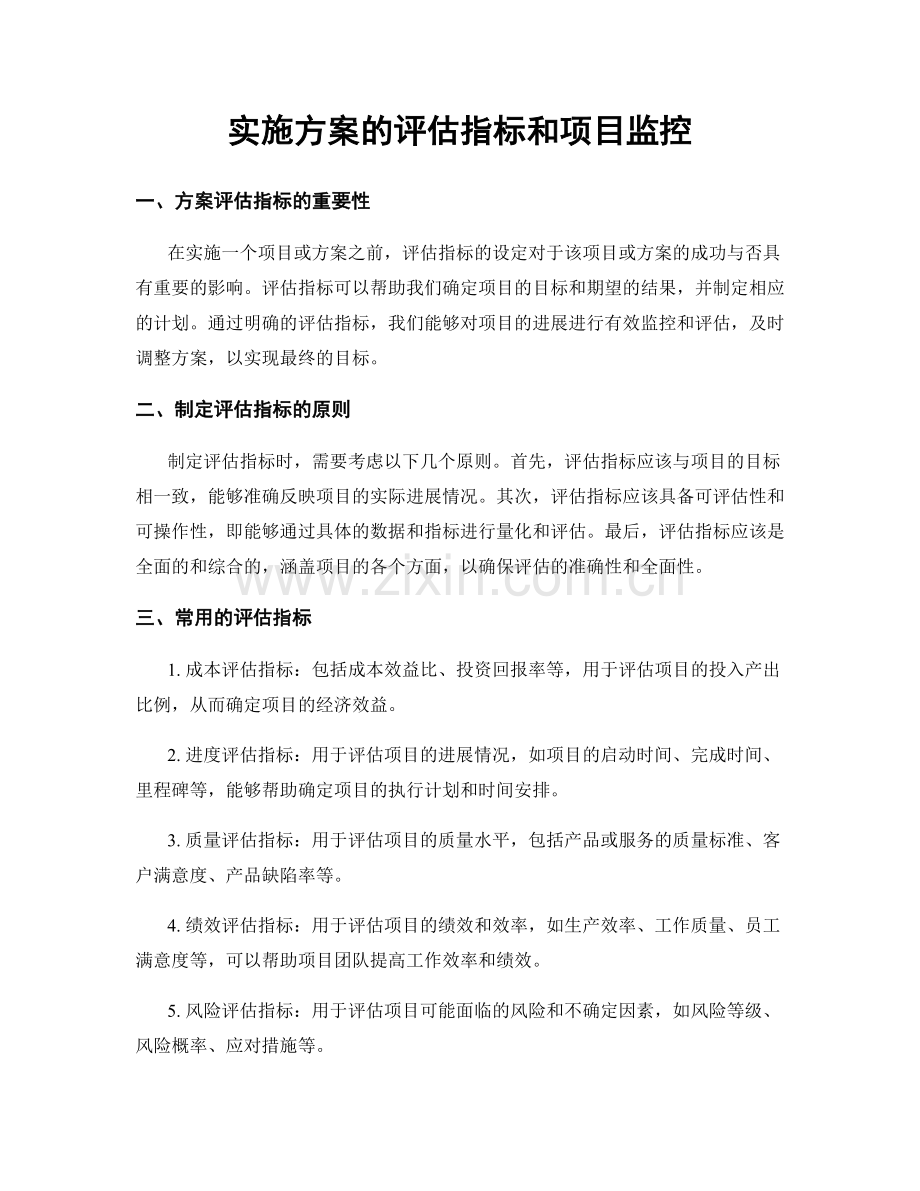 实施方案的评估指标和项目监控

一、方案评估指标的重要性

在实施一个项目或方案之前，评估指标的设定对于该项目或方案的成功与否具有重要的影响。评估指标可以帮助我们确定项目的目标和期望的结果，并制定相应的计划。通过明确的评估指标，我们能够对项目的进展进行有效监控和评估，及时调整方案，以实现最终的目标。

二、制定评估指标的原则

制定评估指标时，需要考虑以下几个原则。首先，评估指标应该与项目的目标相一致，能够准确反映项目的实际进展情况。其次，评估指标应该具备可评估性和可操作性，即能够通过具体的数据和指标进行量化和评估。最后，评估指标应该是全面的和综合的，涵盖项目的各个方面，以确保评估的准确性和全面性。

三、常用的评估指标

1.成本评估指标：包括成本效益比、投资回报率等，用于评估项目的投入产出比例，从而确定项目的经济效益。

2.进度评估指标：用于评估项目的进展情况，如项目的启动时间、完成时间、里程碑等，能够帮助确定项目的执行计划和时间安排。

3.质量评估指标：用于评估项目的质量水平，包括产品或服务的质量标准、客户满意度、产品缺陷率等。

4.绩效评估指标：用于评估项目的绩效和效率，如生产效率、工作质量、员工满意度等，可以帮助项目团队提高工作效率和绩效。

5.风险评估指标：用于评估项目可能面临的风险和不确定因素，如风险等级、风险概率、应对措施等。

www.zixin.com.cn